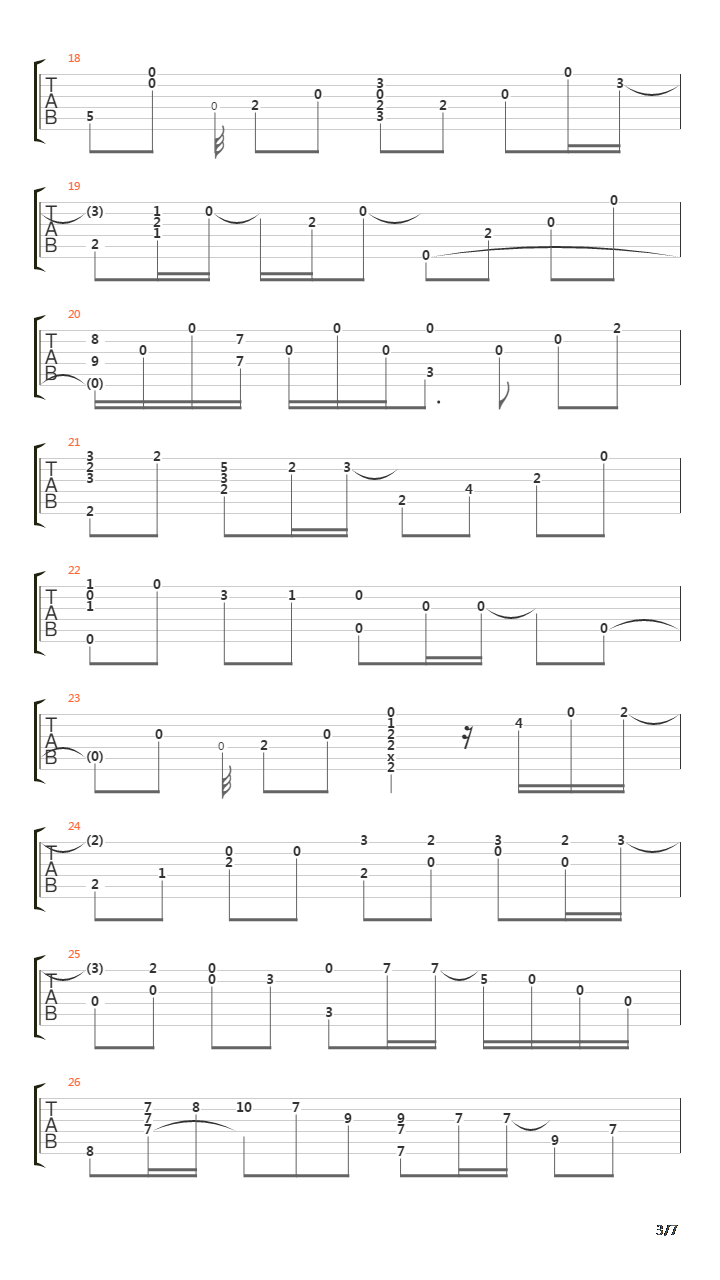 18
T
A
B
5 0 0 0 2 0 3 0 2 3 2 0 0 3

19
T
A
B
(3) 2 1 2 1 0 2 0 0 2 0 0

20
T
A
B
8 9 (0) 0 0 7 7 0 0 0 0 3 0 0 2

21
T
A
B
3 2 3 2 2 5 3 2 2 3 2 4 2 0

22
T
A
B
1 0 1 0 0 3 1 0 0 0 0 0

23
T
A
B
(0) 0 0 2 0 0 1 2 2 x 2 4 0 2

24
T
A
B
(2) 2 1 0 2 0 3 2 2 0 3 0 2 0 3

25
T
A
B
(3) 0 2 0 0 0 3 0 3 7 7 5 0 0 0

26
T
A
B
8 7 7 7 8 10 7 9 9 7 7 7 7 9 7

3/7